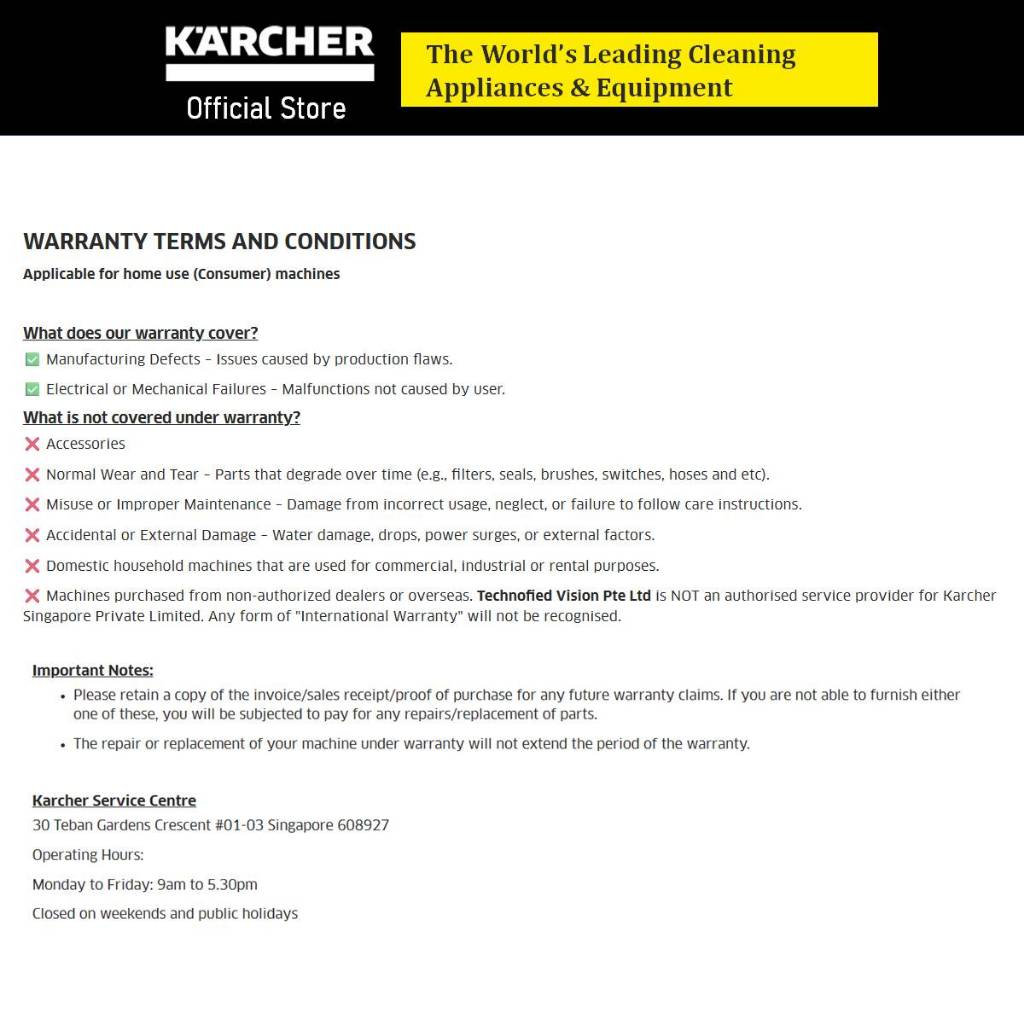 KÄRCHER
Official Store

The World's Leading Cleaning Appliances & Equipment

WARRANTY TERMS AND CONDITIONS
Applicable for home use (Consumer) machines

What does our warranty cover?
✅ Manufacturing Defects – Issues caused by production flaws.
✅ Electrical or Mechanical Failures – Malfunctions not caused by user.
What is not covered under warranty?
❌ Accessories
❌ Normal Wear and Tear – Parts that degrade over time (e.g., filters, seals, brushes, switches, hoses and etc).
❌ Misuse or Improper Maintenance – Damage from incorrect usage, neglect, or failure to follow care instructions.
❌ Accidental or External Damage – Water damage, drops, power surges, or external factors.
❌ Domestic household machines that are used for commercial, industrial or rental purposes.
❌ Machines purchased from non-authorized dealers or overseas. Technofied Vision Pte Ltd is NOT an authorised service provider for Karcher Singapore Private Limited. Any form of "International Warranty" will not be recognised.

Important Notes:
• Please retain a copy of the invoice/sales receipt/proof of purchase for any future warranty claims. If you are not able to furnish either one of these, you will be subjected to pay for any repairs/replacement of parts.
• The repair or replacement of your machine under warranty will not extend the period of the warranty.

Karcher Service Centre
30 Teban Gardens Crescent #01-03 Singapore 608927
Operating Hours:
Monday to Friday: 9am to 5.30pm
Closed on weekends and public holidays